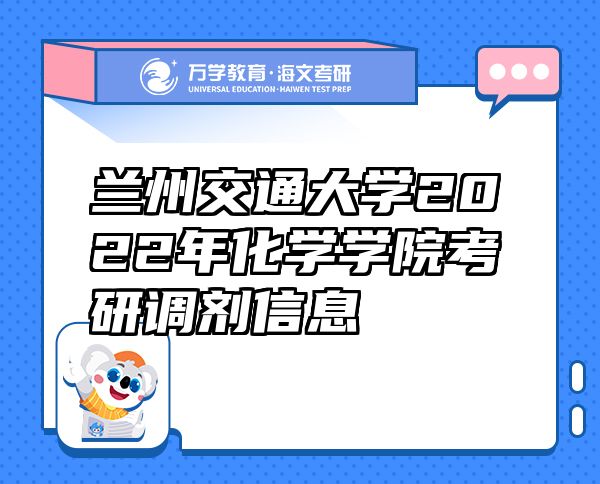 万学教育·海文考研
UNIVERSAL EDUCATION·HAIWEN TEST PREP

兰州交通大学2022年化学学院考研调剂信息